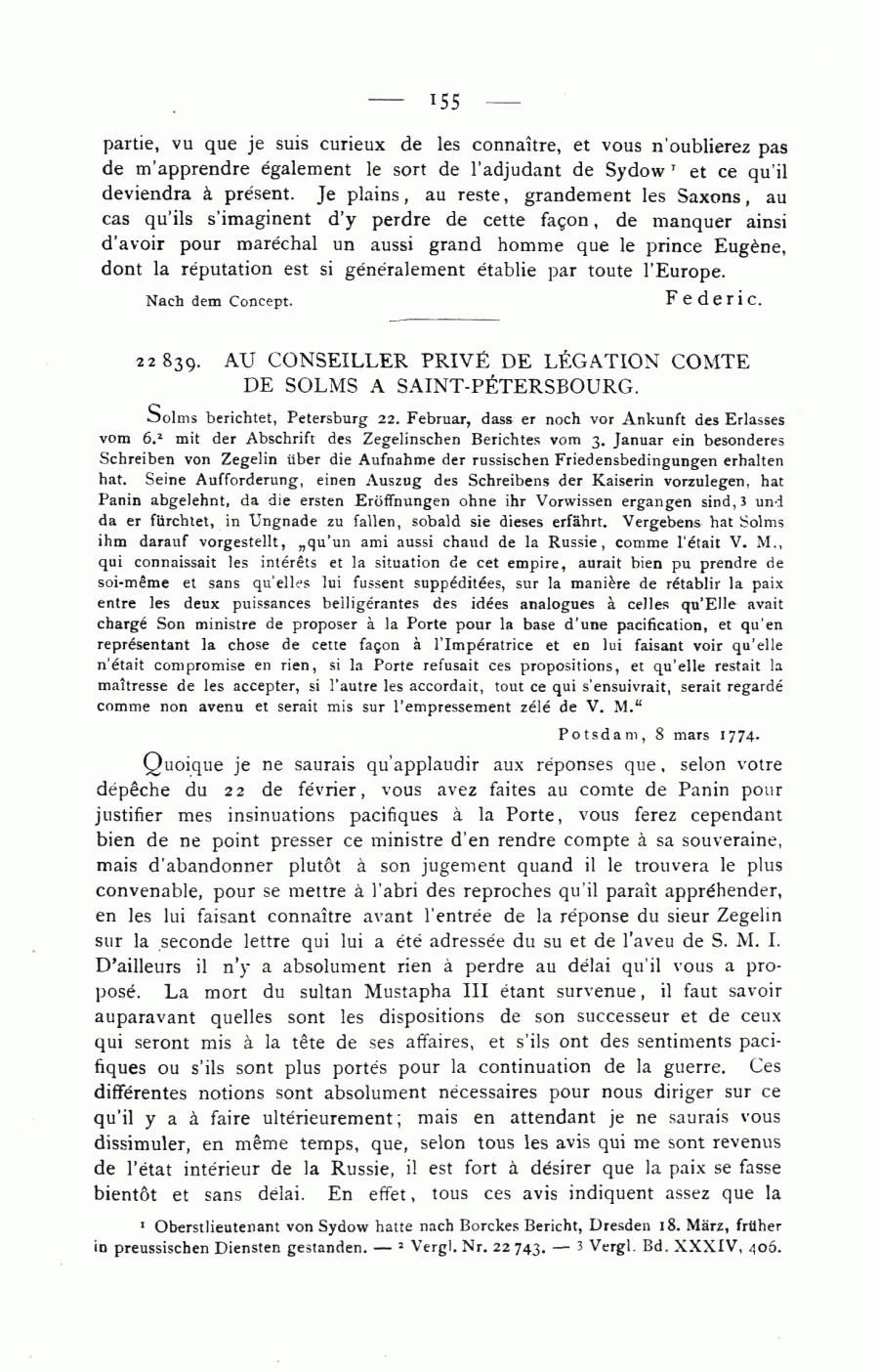 — 155 —

partie, vu que je suis curieux de les connaître, et vous n'oublierez pas de m'apprendre également le sort de l'adjudant de Sydow $^1$ et ce qu'il deviendra à présent. Je plains, au reste, grandement les Saxons, au cas qu'ils s'imaginent d'y perdre de cette façon, de manquer ainsi d'avoir pour maréchal un aussi grand homme que le prince Eugène, dont la réputation est si généralement établie par toute l'Europe.

Nach dem Concept. Federic.

22 839. AU CONSEILLER PRIVÉ DE LÉGATION COMTE DE SOLMS A SAINT-PÉTERSBOURG.

Solms berichtet, Petersburg 22. Februar, dass er noch vor Ankunft des Erlasses vom 6.$^2$ mit der Abschrift des Zegelinschen Berichtes vom 3. Januar ein besonderes Schreiben von Zegelin über die Aufnahme der russischen Friedensbedingungen erhalten hat. Seine Aufforderung, einen Auszug des Schreibens der Kaiserin vorzulegen, hat Panin abgelehnt, da die ersten Eröffnungen ohne ihr Vorwissen ergangen sind,$^3$ und da er fürchtet, in Ungnade zu fallen, sobald sie dieses erfährt. Vergebens hat Solms ihm darauf vorgestellt, „qu'un ami aussi chaud de la Russie, comme l'était V. M., qui connaissait les intérêts et la situation de cet empire, aurait bien pu prendre de soi-même et sans qu'elles lui fussent suppéditées, sur la manière de rétablir la paix entre les deux puissances belligérantes des idées analogues à celles qu'Elle avait chargé Son ministre de proposer à la Porte pour la base d'une pacification, et qu'en représentant la chose de cette façon à l'Impératrice et en lui faisant voir qu'elle n'était compromise en rien, si la Porte refusait ces propositions, et qu'elle restait la maîtresse de les accepter, si l'autre les accordait, tout ce qui s'ensuivrait, serait regardé comme non avenu et serait mis sur l'empressement zélé de V. M."

Potsdam, 8 mars 1774.

Quoique je ne saurais qu'applaudir aux réponses que, selon votre dépêche du 22 de février, vous avez faites au comte de Panin pour justifier mes insinuations pacifiques à la Porte, vous ferez cependant bien de ne point presser ce ministre d'en rendre compte à sa souveraine, mais d'abandonner plutôt à son jugement quand il le trouvera le plus convenable, pour se mettre à l'abri des reproches qu'il paraît appréhender, en les lui faisant connaître avant l'entrée de la réponse du sieur Zegelin sur la seconde lettre qui lui a été adressée du su et de l'aveu de S. M. I. D'ailleurs il n'y a absolument rien à perdre au délai qu'il vous a proposé. La mort du sultan Mustapha III étant survenue, il faut savoir auparavant quelles sont les dispositions de son successeur et de ceux qui seront mis à la tête de ses affaires, et s'ils ont des sentiments pacifiques ou s'ils sont plus portés pour la continuation de la guerre. Ces différentes notions sont absolument nécessaires pour nous diriger sur ce qu'il y a à faire ultérieurement; mais en attendant je ne saurais vous dissimuler, en même temps, que, selon tous les avis qui me sont revenus de l'état intérieur de la Russie, il est fort à désirer que la paix se fasse bientôt et sans délai. En effet, tous ces avis indiquent assez que la

$^1$ Oberstlieutenant von Sydow hatte nach Borckes Bericht, Dresden 18. März, früher in preussischen Diensten gestanden. — $^2$ Vergl. Nr. 22 743. — $^3$ Vergl. Bd. XXXIV, 406.